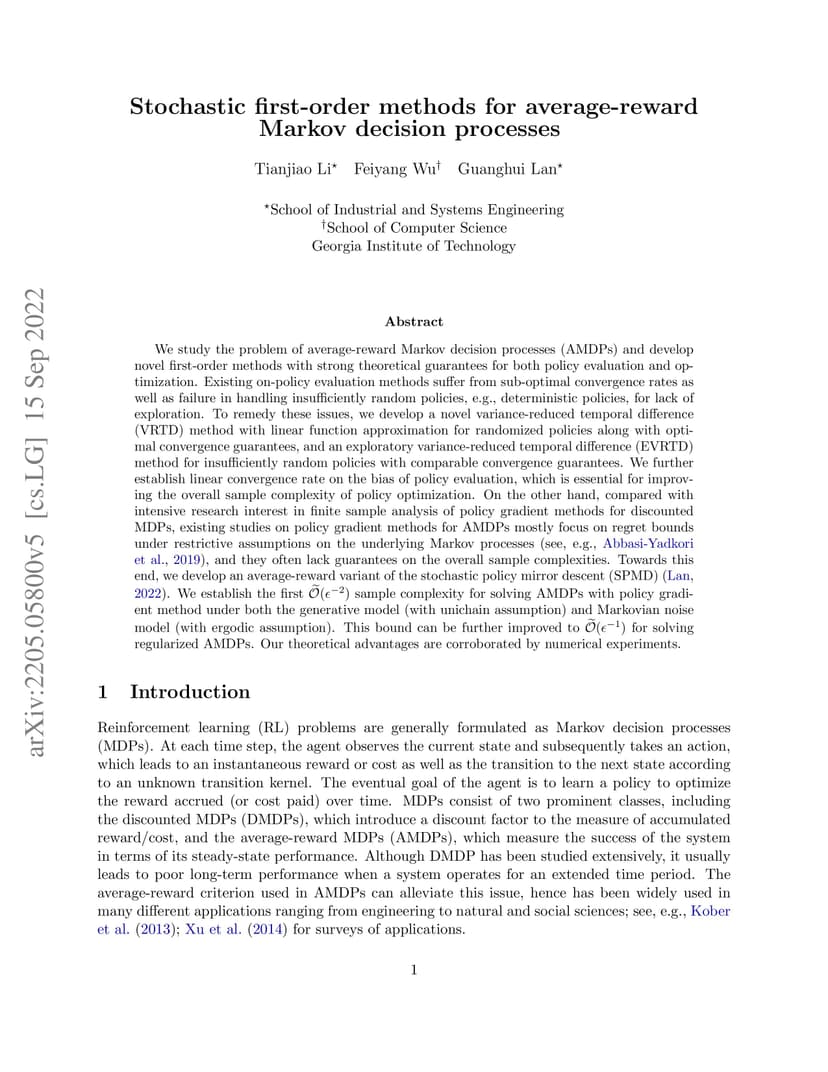 arXiv:2205.05800v5 [cs.LG] 15 Sep 2022

Stochastic first-order methods for average-reward Markov decision processes

Tianjiao Li$^\star$ Feiyang Wu$^\dagger$ Guanghui Lan$^\star$

$^\star$School of Industrial and Systems Engineering
$^\dagger$School of Computer Science
Georgia Institute of Technology

Abstract

We study the problem of average-reward Markov decision processes (AMDPs) and develop novel first-order methods with strong theoretical guarantees for both policy evaluation and optimization. Existing on-policy evaluation methods suffer from sub-optimal convergence rates as well as failure in handling insufficiently random policies, e.g., deterministic policies, for lack of exploration. To remedy these issues, we develop a novel variance-reduced temporal difference (VRTD) method with linear function approximation for randomized policies along with optimal convergence guarantees, and an exploratory variance-reduced temporal difference (EVRTD) method for insufficiently random policies with comparable convergence guarantees. We further establish linear convergence rate on the bias of policy evaluation, which is essential for improving the overall sample complexity of policy optimization. On the other hand, compared with intensive research interest in finite sample analysis of policy gradient methods for discounted MDPs, existing studies on policy gradient methods for AMDPs mostly focus on regret bounds under restrictive assumptions on the underlying Markov processes (see, e.g., Abbasi-Yadkori et al., 2019), and they often lack guarantees on the overall sample complexities. Towards this end, we develop an average-reward variant of the stochastic policy mirror descent (SPMD) (Lan, 2022). We establish the first $\widetilde{\mathcal{O}}(\epsilon^{-2})$ sample complexity for solving AMDPs with policy gradient method under both the generative model (with unichain assumption) and Markovian noise model (with ergodic assumption). This bound can be further improved to $\widetilde{\mathcal{O}}(\epsilon^{-1})$ for solving regularized AMDPs. Our theoretical advantages are corroborated by numerical experiments.

1 Introduction

Reinforcement learning (RL) problems are generally formulated as Markov decision processes (MDPs). At each time step, the agent observes the current state and subsequently takes an action, which leads to an instantaneous reward or cost as well as the transition to the next state according to an unknown transition kernel. The eventual goal of the agent is to learn a policy to optimize the reward accrued (or cost paid) over time. MDPs consist of two prominent classes, including the discounted MDPs (DMDPs), which introduce a discount factor to the measure of accumulated reward/cost, and the average-reward MDPs (AMDPs), which measure the success of the system in terms of its steady-state performance. Although DMDP has been studied extensively, it usually leads to poor long-term performance when a system operates for an extended time period. The average-reward criterion used in AMDPs can alleviate this issue, hence has been widely used in many different applications ranging from engineering to natural and social sciences; see, e.g., Kober et al. (2013); Xu et al. (2014) for surveys of applications.

1